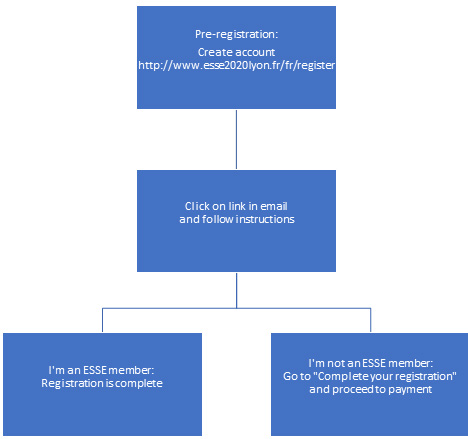 Pre-registration:

Create account
http://www.esse2020lyon.fr/fr/register

Click on link in email and follow instructions

I'm an ESSE member:
Registration is complete

I'm not an ESSE member:
Go to "Complete your registration" and proceed to payment